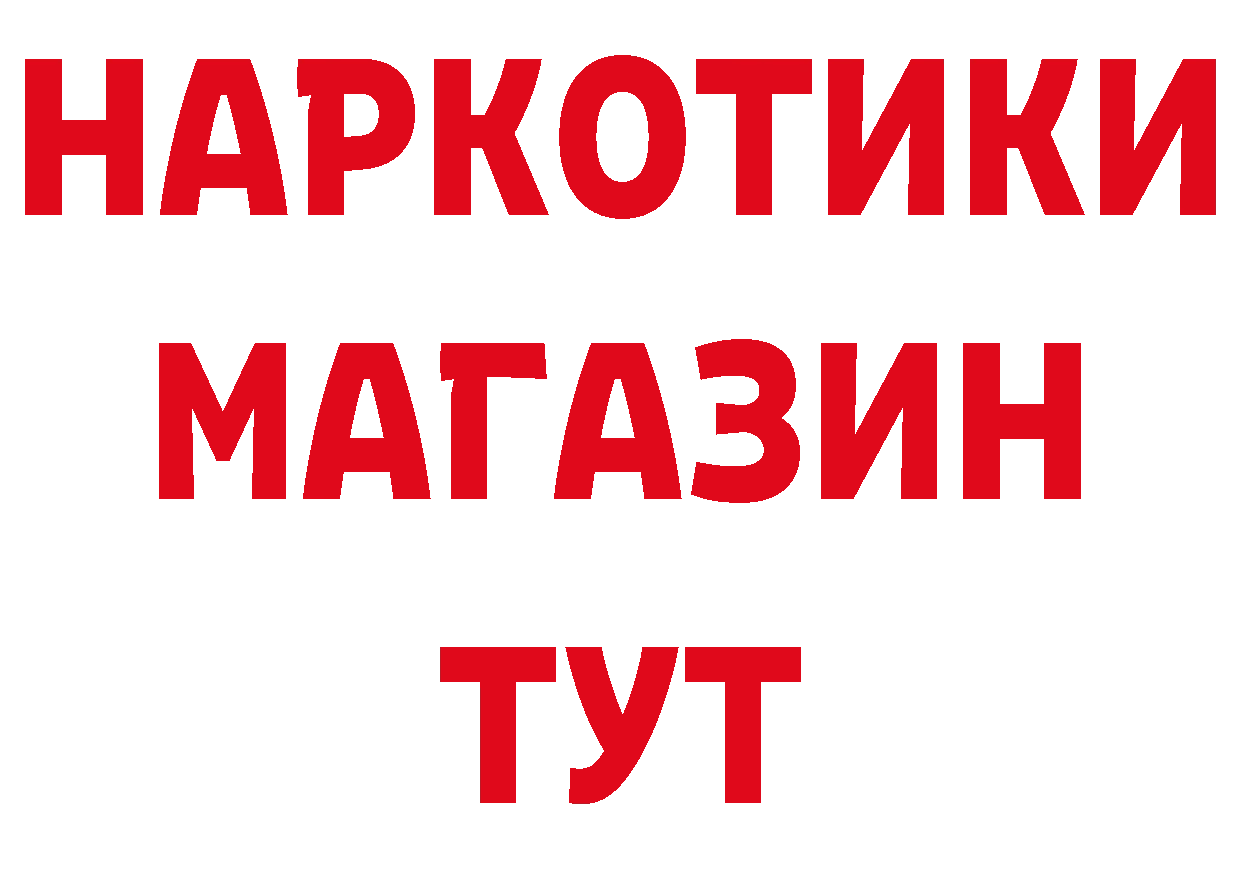 НАРКОТИКИ
МАГАЗИН
ТУТ